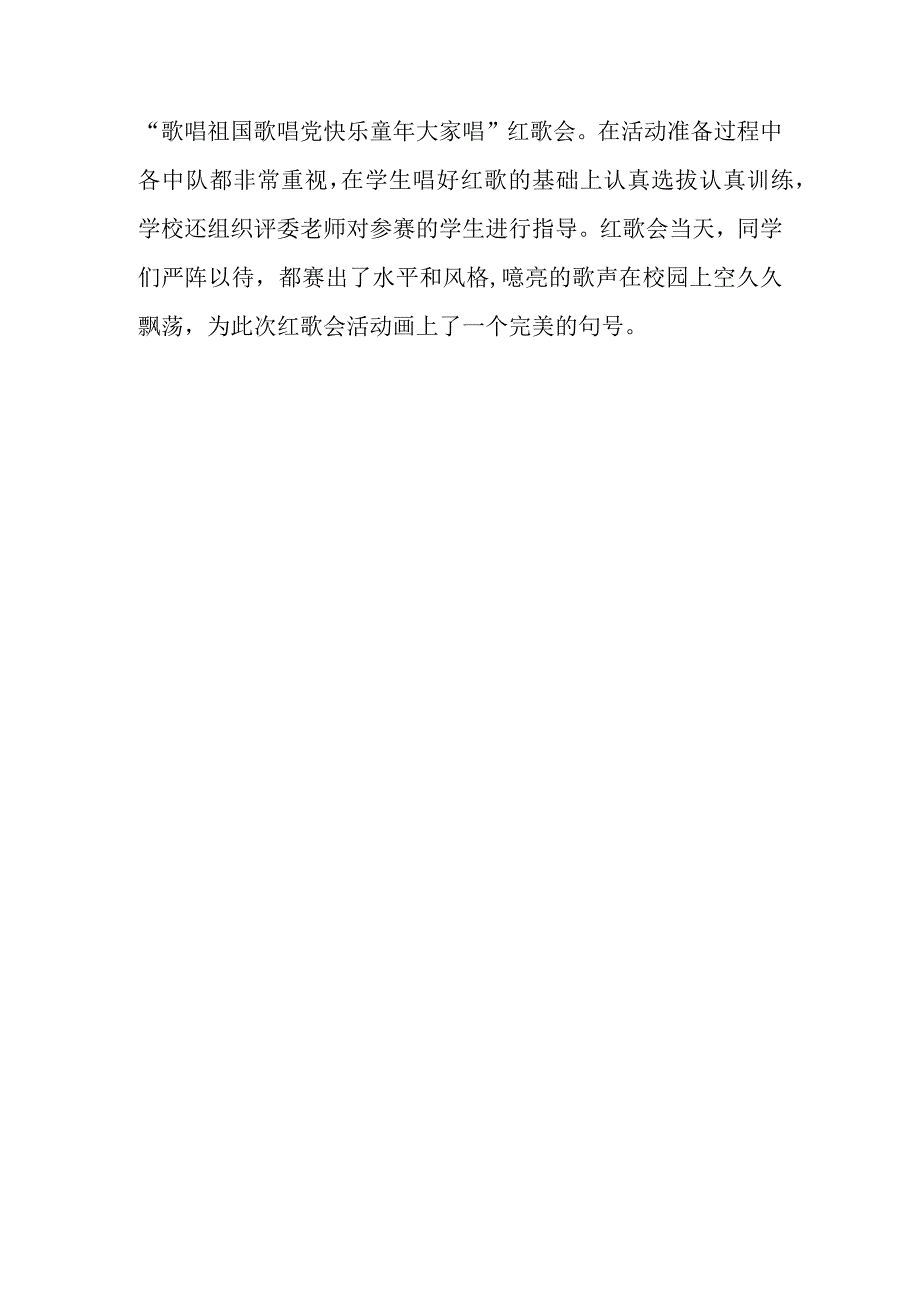 “歌唱祖国歌唱党快乐童年大家唱”红歌会。在活动准备过程中各中队都非常重视,在学生唱好红歌的基础上认真选拔认真训练，学校还组织评委老师对参赛的学生进行指导。红歌会当天，同学们严阵以待，都赛出了水平和风格,噫亮的歌声在校园上空久久飘荡，为此次红歌会活动画上了一个完美的句号。